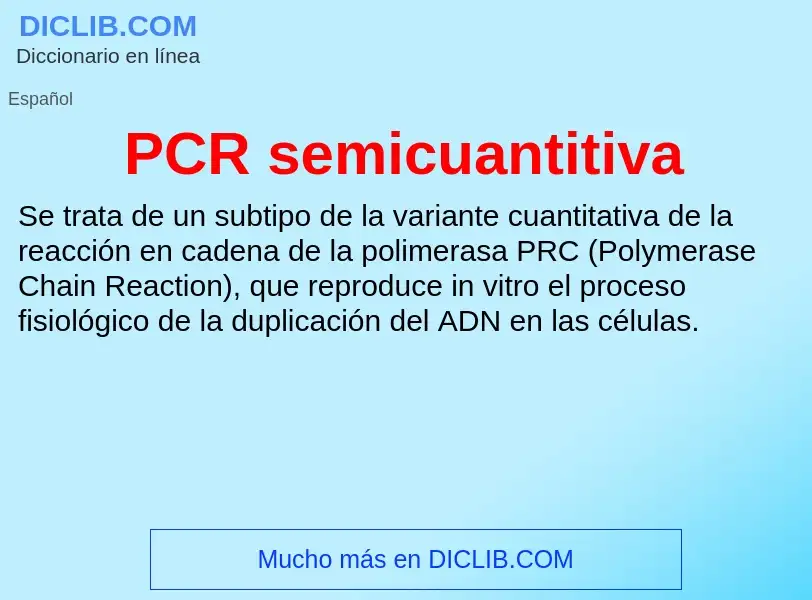 DICLIB.COM
Diccionario en línea

Español

PCR semicuantitiva

Se trata de un subtipo de la variante cuantitativa de la reacción en cadena de la polimerasa PRC (Polymerase Chain Reaction), que reproduce in vitro el proceso fisiológico de la duplicación del ADN en las células.

Mucho más en DICLIB.COM